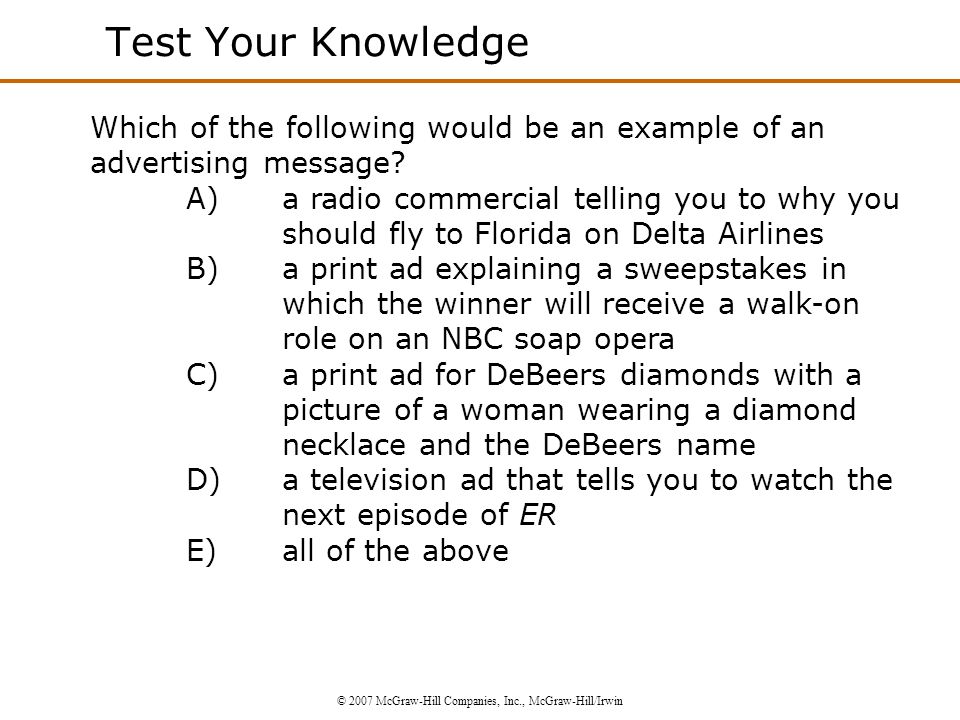 Test Your Knowledge

Which of the following would be an example of an advertising message?

A) a radio commercial telling you to why you should fly to Florida on Delta Airlines
B) a print ad explaining a sweepstakes in which the winner will receive a walk-on role on an NBC soap opera
C) a print ad for DeBeers diamonds with a picture of a woman wearing a diamond necklace and the DeBeers name
D) a television ad that tells you to watch the next episode of ER
E) all of the above

© 2007 McGraw-Hill Companies, Inc., McGraw-Hill/Irwin